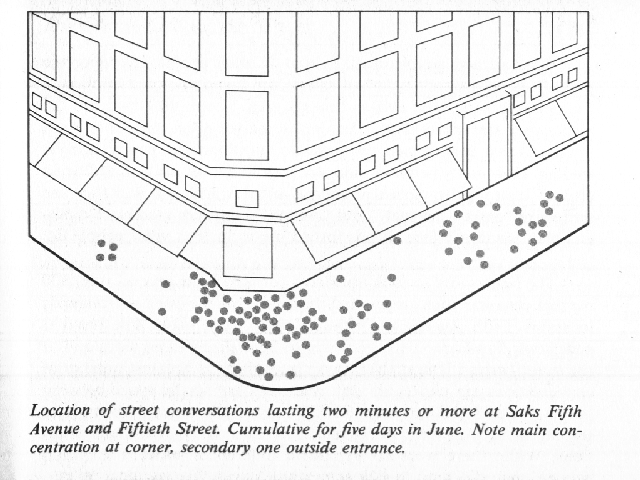 Location of street conversations lasting two minutes or more at Saks Fifth Avenue and Fiftieth Street. Cumulative for five days in June. Note main concentration at corner, secondary one outside entrance.